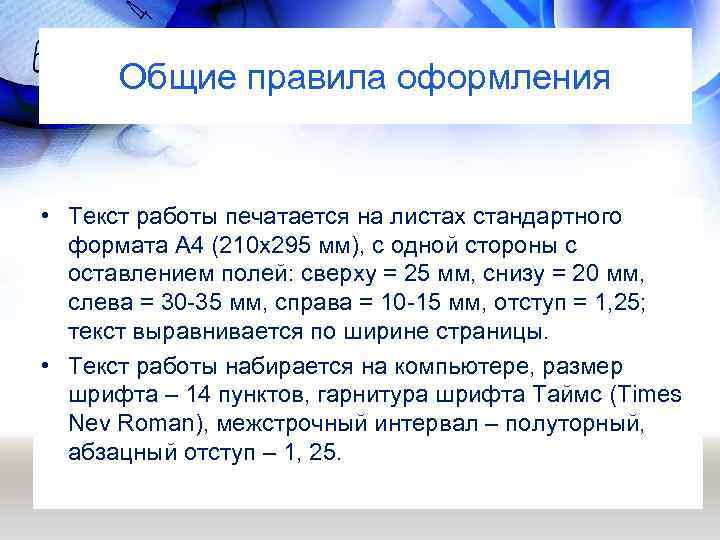 Общие правила оформления

• Текст работы печатается на листах стандартного формата А4 (210х295 мм), с одной стороны с оставлением полей: сверху = 25 мм, снизу = 20 мм, слева = 30-35 мм, справа = 10-15 мм, отступ = 1,25; текст выравнивается по ширине страницы.

• Текст работы набирается на компьютере, размер шрифта – 14 пунктов, гарнитура шрифта Таймс (Times Nev Roman), межстрочный интервал – полуторный, абзацный отступ – 1, 25.